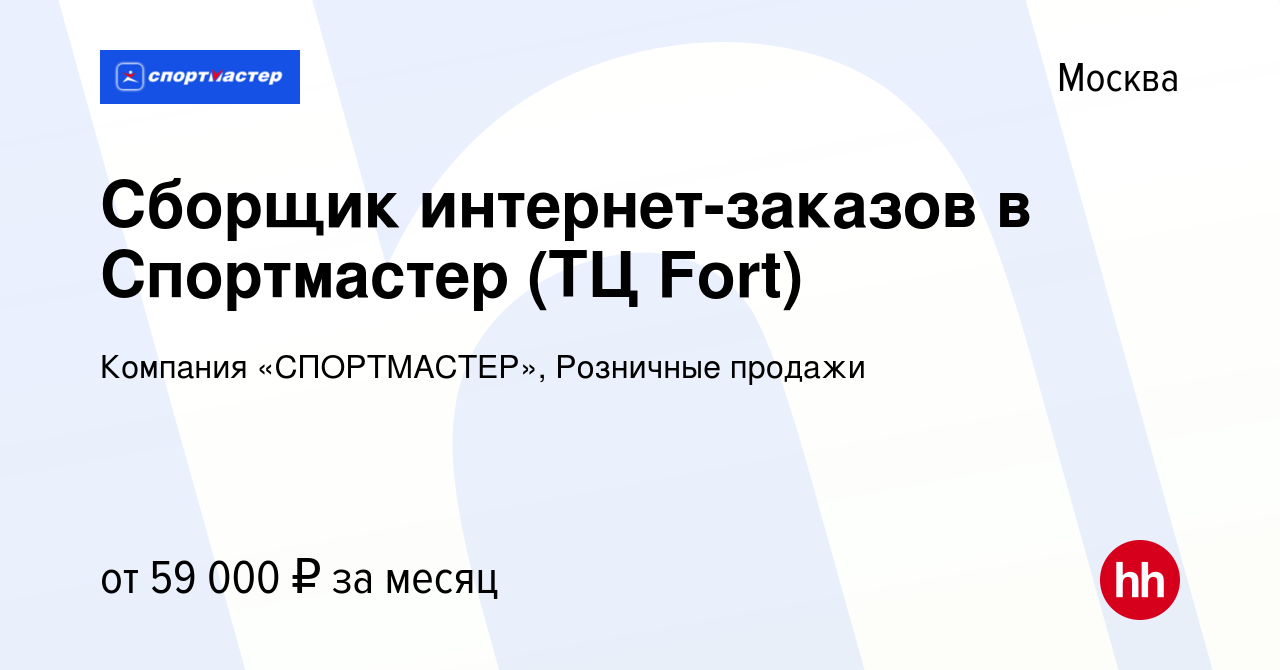 спортмастер

Москва

Сборщик интернет-заказов в Спортмастер (ТЦ Fort)

Компания «СПОРТМАСТЕР», Розничные продажи

от 59 000 ₽ за месяц

hh